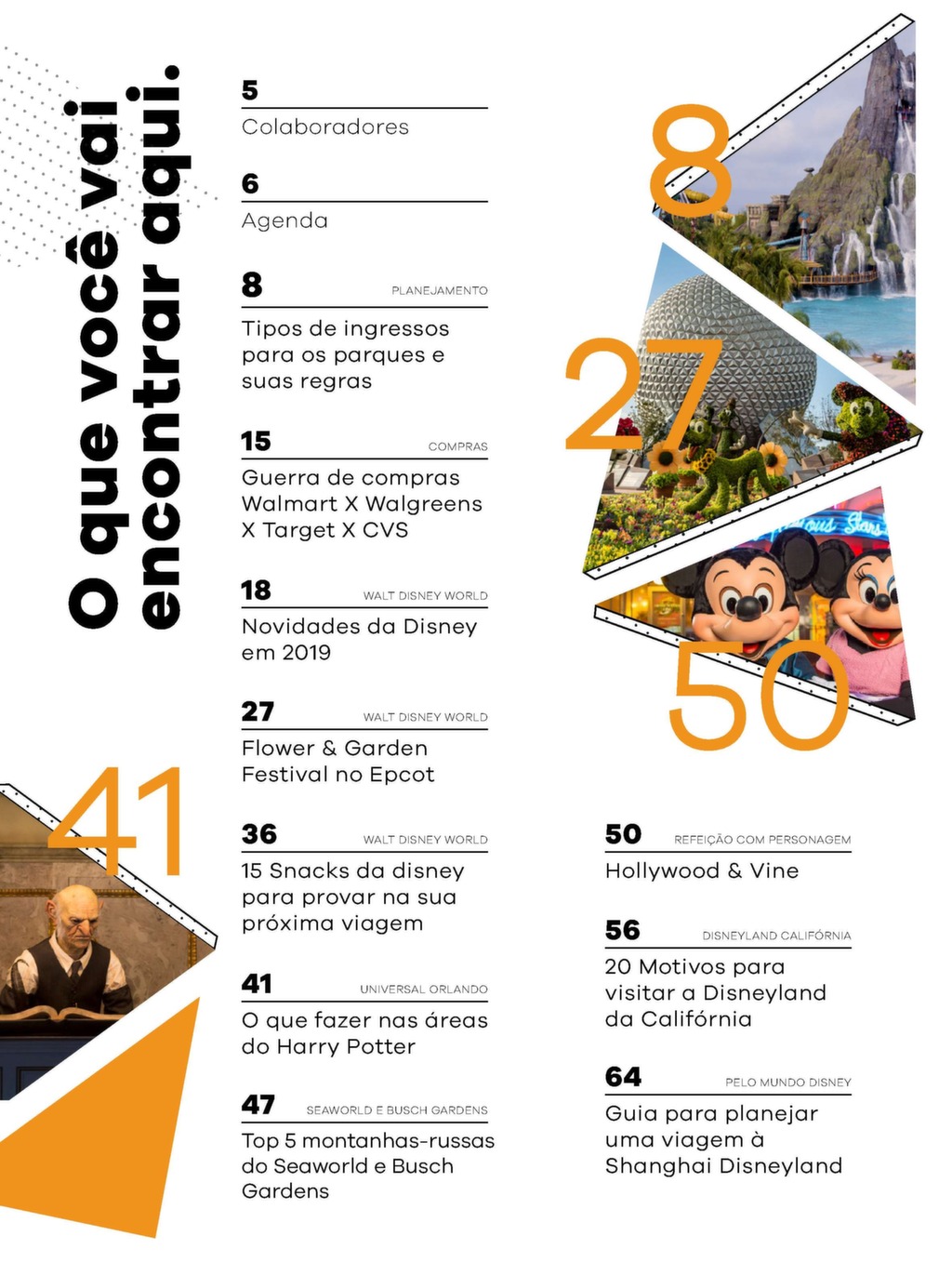 O que você vai encontrar aqui.

5
Colaboradores

6
Agenda

8 PLANEJAMENTO
Tipos de ingressos para os parques e suas regras

15 COMPRAS
Guerra de compras Walmart X Walgreens X Target X CVS

18 WALT DISNEY WORLD
Novidades da Disney em 2019

27 WALT DISNEY WORLD
Flower & Garden Festival no Epcot

36 WALT DISNEY WORLD
15 Snacks da disney para provar na sua próxima viagem

41 UNIVERSAL ORLANDO
O que fazer nas áreas do Harry Potter

47 SEAWORLD E BUSCH GARDENS
Top 5 montanhas-russas do Seaworld e Busch Gardens

8

27

50

41

50 REFEIÇÃO COM PERSONAGEM
Hollywood & Vine

56 DISNEYLAND CALIFÓRNIA
20 Motivos para visitar a Disneyland da Califórnia

64 PELO MUNDO DISNEY
Guia para planejar uma viagem à Shanghai Disneyland